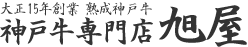 大正15年創業 熟成神戸牛
神戸牛専門店 旭屋